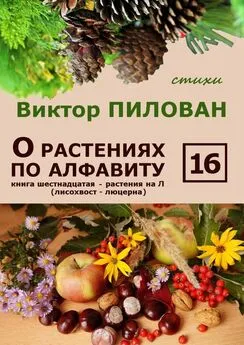 стихи

Виктор ПИЛОВАН

О РАСТЕНИЯХ ПО АЛФАВИТУ

16

книга шестнадцатая - растения на Л (лисохвост - люцерна)